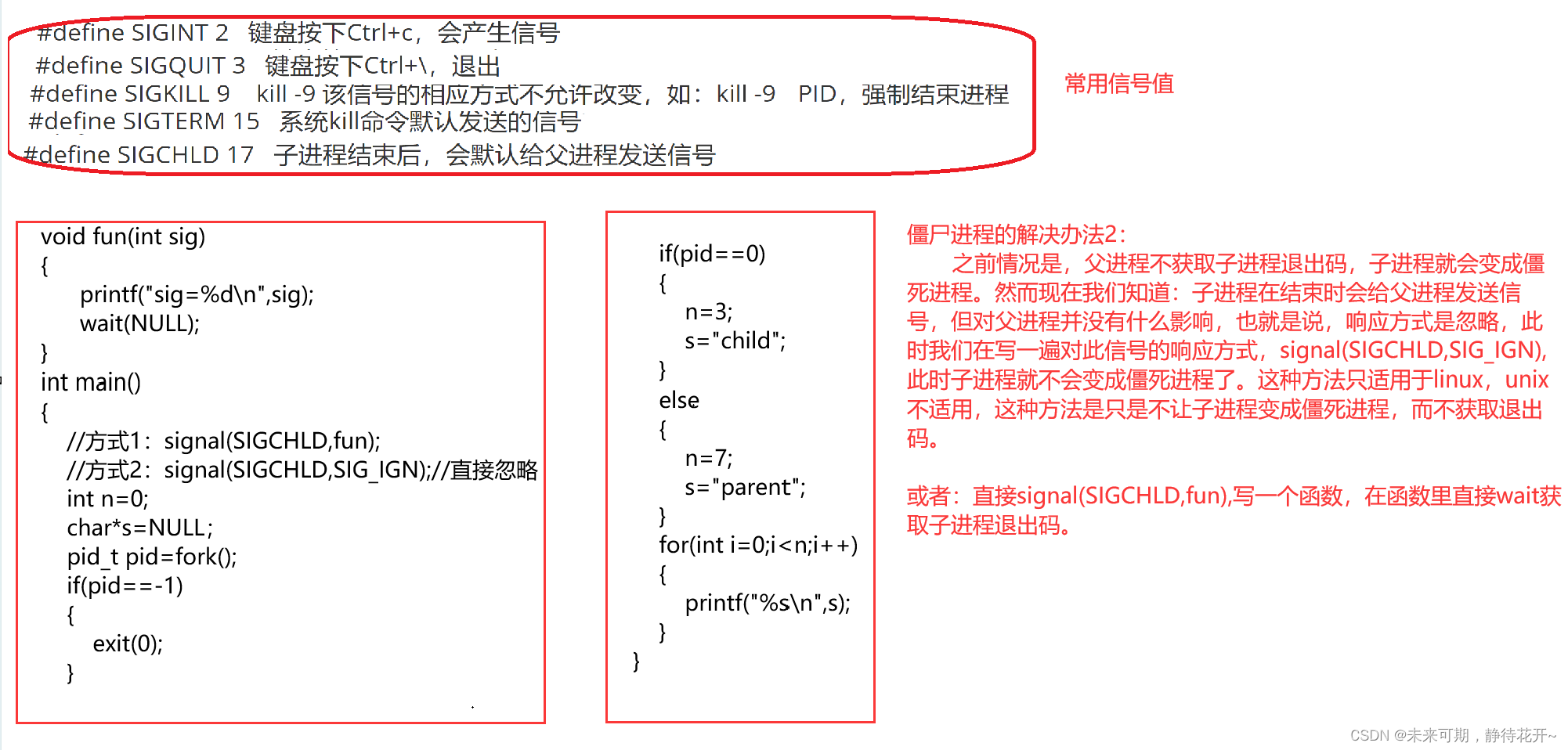 #define SIGINT 2 键盘按下Ctrl+c，会产生信号
#define SIGQUIT 3 键盘按下Ctrl+\，退出
#define SIGKILL 9 kill -9 该信号的相应方式不允许改变，如：kill -9 PID，强制结束进程
#define SIGTERM 15 系统kill命令默认发送的信号
#define SIGCHLD 17 子进程结束后，会默认给父进程发送信号

常用信号值

void fun(int sig)
{
printf("sig=%d\n",sig);
wait(NULL);
}
int main()
{
//方式1：signal(SIGCHLD,fun);
//方式2：signal(SIGCHLD,SIG_IGN);//直接忽略
int n=0;
char*s=NULL;
pid_t pid=fork();
if(pid==-1)
{
exit(0);
}

if(pid==0)
{
n=3;
s="child";
}
else
{
n=7;
s="parent";
}
for(int i=0;i<n;i++)
{
printf("%s\n",s);
}
}

僵尸进程的解决办法2：
之前情况是，父进程不获取子进程退出码，子进程就会变成僵死进程。然而现在我们知道：子进程在结束时会给父进程发送信号，但对父进程并没有什么影响，也就是说，响应方式是忽略，此时我们在写一遍对此信号的响应方式，signal(SIGCHLD,SIG_IGN),此时子进程就不会变成僵死进程了。这种方法只适用于linux，unix不适用，这种方法是只是不让子进程变成僵死进程，而不获取退出码。

或者：直接signal(SIGCHLD,fun),写一个函数，在函数里直接wait获取子进程退出码。

CSDN @未来可期，静待花开~